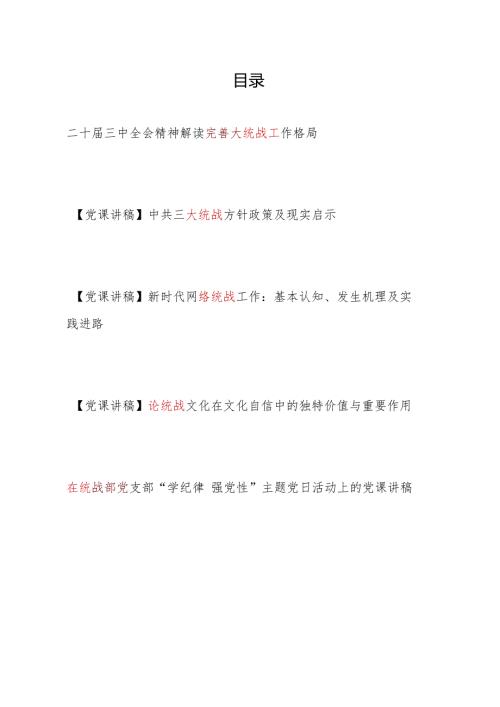 目录

二十届三中全会精神解读完善大统战工作格局

【党课讲稿】中共三大统战方针政策及现实启示

【党课讲稿】新时代网络统战工作：基本认知、发生机理及实践进路

【党课讲稿】论统战文化在文化自信中的独特价值与重要作用

在统战部党支部“学纪律 强党性”主题党日活动上的党课讲稿